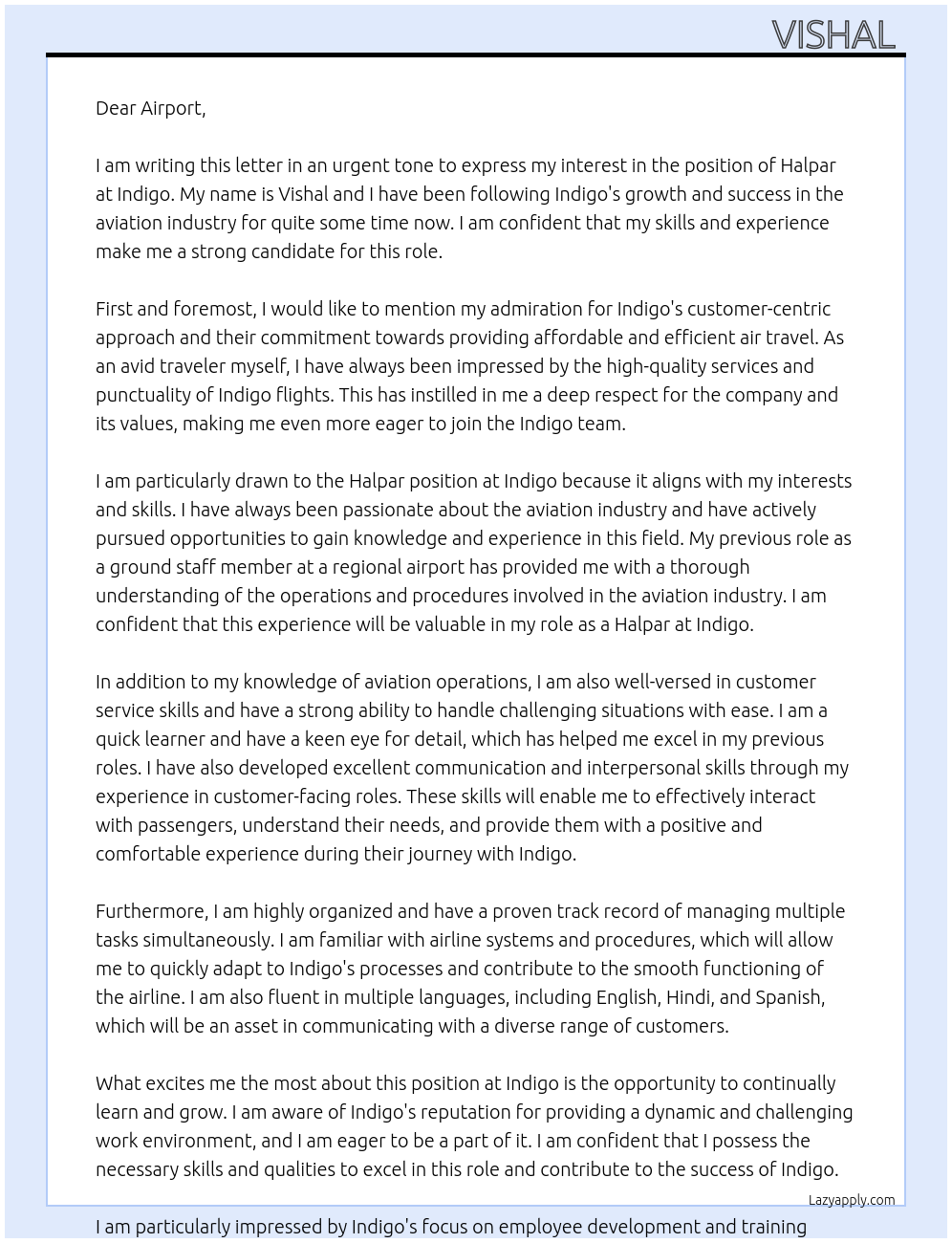 VISHAL

Dear Airport,

I am writing this letter in an urgent tone to express my interest in the position of Halpar at Indigo. My name is Vishal and I have been following Indigo's growth and success in the aviation industry for quite some time now. I am confident that my skills and experience make me a strong candidate for this role.

First and foremost, I would like to mention my admiration for Indigo's customer-centric approach and their commitment towards providing affordable and efficient air travel. As an avid traveler myself, I have always been impressed by the high-quality services and punctuality of Indigo flights. This has instilled in me a deep respect for the company and its values, making me even more eager to join the Indigo team.

I am particularly drawn to the Halpar position at Indigo because it aligns with my interests and skills. I have always been passionate about the aviation industry and have actively pursued opportunities to gain knowledge and experience in this field. My previous role as a ground staff member at a regional airport has provided me with a thorough understanding of the operations and procedures involved in the aviation industry. I am confident that this experience will be valuable in my role as a Halpar at Indigo.

In addition to my knowledge of aviation operations, I am also well-versed in customer service skills and have a strong ability to handle challenging situations with ease. I am a quick learner and have a keen eye for detail, which has helped me excel in my previous roles. I have also developed excellent communication and interpersonal skills through my experience in customer-facing roles. These skills will enable me to effectively interact with passengers, understand their needs, and provide them with a positive and comfortable experience during their journey with Indigo.

Furthermore, I am highly organized and have a proven track record of managing multiple tasks simultaneously. I am familiar with airline systems and procedures, which will allow me to quickly adapt to Indigo's processes and contribute to the smooth functioning of the airline. I am also fluent in multiple languages, including English, Hindi, and Spanish, which will be an asset in communicating with a diverse range of customers.

What excites me the most about this position at Indigo is the opportunity to continually learn and grow. I am aware of Indigo's reputation for providing a dynamic and challenging work environment, and I am eager to be a part of it. I am confident that I possess the necessary skills and qualities to excel in this role and contribute to the success of Indigo.

Lazyapply.com

I am particularly impressed by Indigo's focus on employee development and training